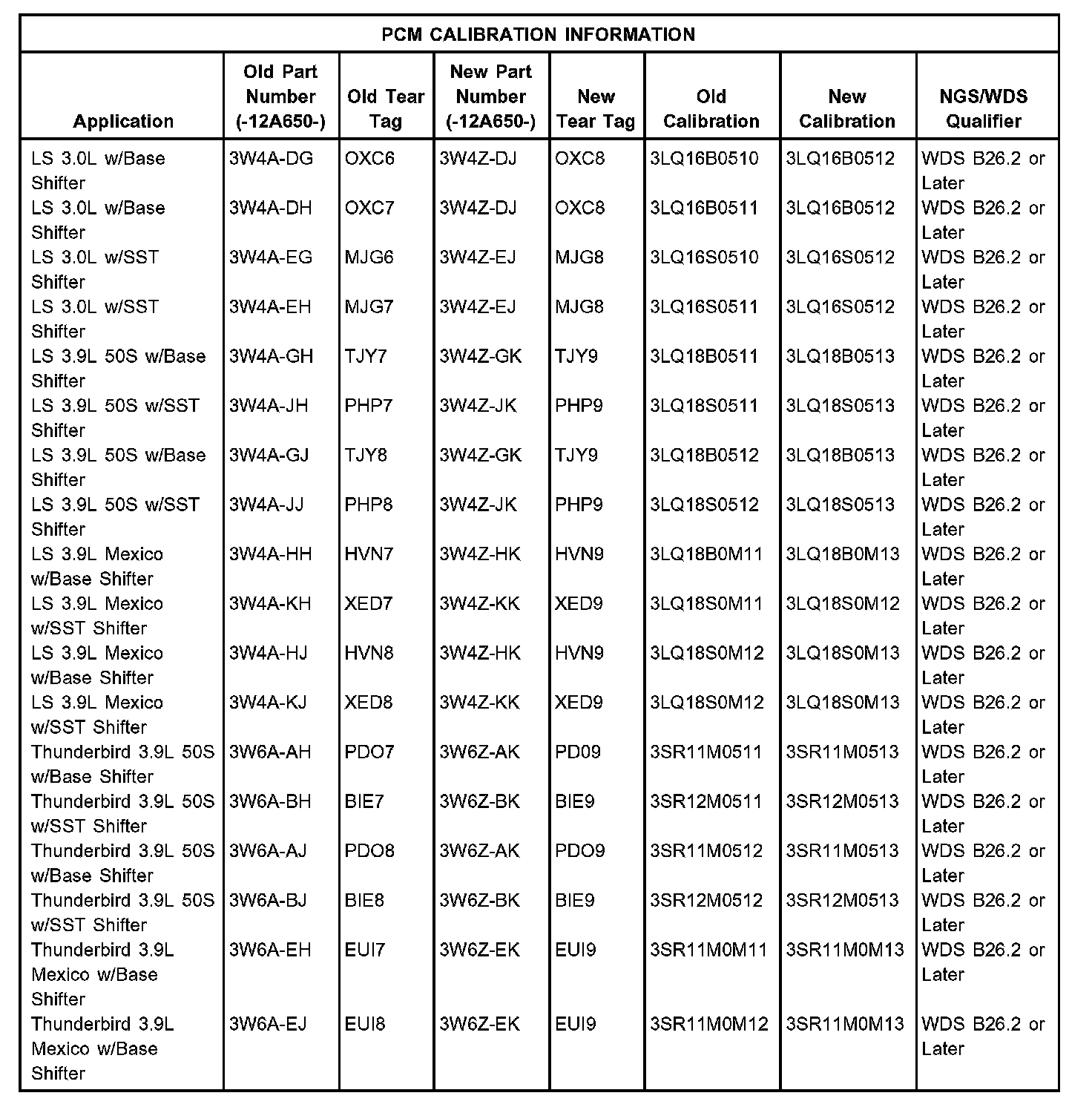 PCM CALIBRATION INFORMATION

| Application | Old Part Number (-12A650-) | Old Tear Tag | New Part Number (-12A650-) | New Tear Tag | Old Calibration | New Calibration | NGS/WDS Qualifier |
|---|---|---|---|---|---|---|---|
| LS 3.0L w/Base Shifter | 3W4A-DG | OXC6 | 3W4Z-DJ | OXC8 | 3LQ16B0510 | 3LQ16B0512 | WDS B26.2 or Later |
| LS 3.0L w/Base Shifter | 3W4A-DH | OXC7 | 3W4Z-DJ | OXC8 | 3LQ16B0511 | 3LQ16B0512 | WDS B26.2 or Later |
| LS 3.0L w/SST Shifter | 3W4A-EG | MJG6 | 3W4Z-EJ | MJG8 | 3LQ16S0510 | 3LQ16S0512 | WDS B26.2 or Later |
| LS 3.0L w/SST Shifter | 3W4A-EH | MJG7 | 3W4Z-EJ | MJG8 | 3LQ16S0511 | 3LQ16S0512 | WDS B26.2 or Later |
| LS 3.9L 50S w/Base Shifter | 3W4A-GH | TJY7 | 3W4Z-GK | TJY9 | 3LQ18B0511 | 3LQ18B0513 | WDS B26.2 or Later |
| LS 3.9L 50S w/SST Shifter | 3W4A-JH | PHP7 | 3W4Z-JK | PHP9 | 3LQ18S0511 | 3LQ18S0513 | WDS B26.2 or Later |
| LS 3.9L 50S w/Base Shifter | 3W4A-GJ | TJY8 | 3W4Z-GK | TJY9 | 3LQ18B0512 | 3LQ18B0513 | WDS B26.2 or Later |
| LS 3.9L 50S w/SST Shifter | 3W4A-JJ | PHP8 | 3W4Z-JK | PHP9 | 3LQ18S0512 | 3LQ18S0513 | WDS B26.2 or Later |
| LS 3.9L Mexico w/Base Shifter | 3W4A-HH | HVN7 | 3W4Z-HK | HVN9 | 3LQ18B0M11 | 3LQ18B0M13 | WDS B26.2 or Later |
| LS 3.9L Mexico w/SST Shifter | 3W4A-KH | XED7 | 3W4Z-KK | XED9 | 3LQ18S0M11 | 3LQ18S0M12 | WDS B26.2 or Later |
| LS 3.9L Mexico w/Base Shifter | 3W4A-HJ | HVN8 | 3W4Z-HK | HVN9 | 3LQ18S0M12 | 3LQ18S0M13 | WDS B26.2 or Later |
| LS 3.9L Mexico w/SST Shifter | 3W4A-KJ | XED8 | 3W4Z-KK | XED9 | 3LQ18S0M12 | 3LQ18S0M13 | WDS B26.2 or Later |
| Thunderbird 3.9L 50S w/Base Shifter | 3W6A-AH | PDO7 | 3W6Z-AK | PD09 | 3SR11M0511 | 3SR11M0513 | WDS B26.2 or Later |
| Thunderbird 3.9L 50S w/SST Shifter | 3W6A-BH | BIE7 | 3W6Z-BK | BIE9 | 3SR12M0511 | 3SR12M0513 | WDS B26.2 or Later |
| Thunderbird 3.9L 50S w/Base Shifter | 3W6A-AJ | PDO8 | 3W6Z-AK | PDO9 | 3SR11M0512 | 3SR11M0513 | WDS B26.2 or Later |
| Thunderbird 3.9L 50S w/SST Shifter | 3W6A-BJ | BIE8 | 3W6Z-BK | BIE9 | 3SR12M0512 | 3SR12M0513 | WDS B26.2 or Later |
| Thunderbird 3.9L Mexico w/Base Shifter | 3W6A-EH | EUI7 | 3W6Z-EK | EUI9 | 3SR11M0M11 | 3SR11M0M13 | WDS B26.2 or Later |
| Thunderbird 3.9L Mexico w/Base Shifter | 3W6A-EJ | EUI8 | 3W6Z-EK | EUI9 | 3SR11M0M12 | 3SR11M0M13 | WDS B26.2 or Later |